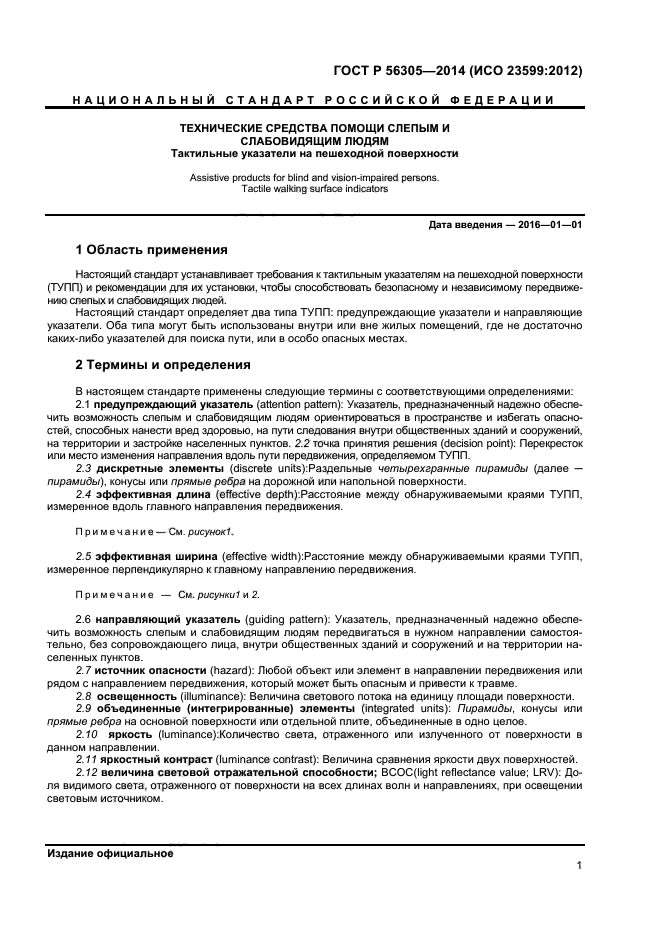 ГОСТ Р 56305—2014 (ИСО 23599:2012)

НАЦИОНАЛЬНЫЙ СТАНДАРТ РОССИЙСКОЙ ФЕДЕРАЦИИ

ТЕХНИЧЕСКИЕ СРЕДСТВА ПОМОЩИ СЛЕПЫМ И СЛАБОВИДЯЩИМ ЛЮДЯМ
Тактильные указатели на пешеходной поверхности

Assistive products for blind and vision-impaired persons. Tactile walking surface indicators

Дата введения — 2016—01—01

1 Область применения

Настоящий стандарт устанавливает требования к тактильным указателям на пешеходной поверхности (ТУПП) и рекомендации для их установки, чтобы способствовать безопасному и независимому передвижению слепых и слабовидящих людей.

Настоящий стандарт определяет два типа ТУПП: предупреждающие указатели и направляющие указатели. Оба типа могут быть использованы внутри или вне жилых помещений, где не достаточно каких-либо указателей для поиска пути, или в особо опасных местах.

2 Термины и определения

В настоящем стандарте применены следующие термины с соответствующими определениями:

2.1 предупреждающий указатель (attention pattern): Указатель, предназначенный надежно обеспечить возможность слепым и слабовидящим людям ориентироваться в пространстве и избегать опасностей, способных нанести вред здоровью, на пути следования внутри общественных зданий и сооружений, на территории и застройке населенных пунктов. 2.2 точка принятия решения (decision point): Перекресток или место изменения направления вдоль пути передвижения, определяемом ТУПП.

2.3 дискретные элементы (discrete units):Раздельные четырехгранные пирамиды (далее — пирамиды), конусы или прямые ребра на дорожной или напольной поверхности.

2.4 эффективная длина (effective depth):Расстояние между обнаруживаемыми краями ТУПП, измеренное вдоль главного направления передвижения.

Примечание — См. рисунок1.

2.5 эффективная ширина (effective width):Расстояние между обнаруживаемыми краями ТУПП, измеренное перпендикулярно к главному направлению передвижения.

Примечание — См. рисунки1 и 2.

2.6 направляющий указатель (guiding pattern): Указатель, предназначенный надежно обеспечить возможность слепым и слабовидящим людям передвигаться в нужном направлении самостоятельно, без сопровождающего лица, внутри общественных зданий и сооружений и на территории населенных пунктов.

2.7 источник опасности (hazard): Любой объект или элемент в направлении передвижения или рядом с направлением передвижения, который может быть опасным и привести к травме.

2.8 освещенность (illuminance): Величина светового потока на единицу площади поверхности.

2.9 объединенные (интегрированные) элементы (integrated units): Пирамиды, конусы или прямые ребра на основной поверхности или отдельной плите, объединенные в одно целое.

2.10 яркость (luminance):Количество света, отраженного или излученного от поверхности в данном направлении.

2.11 яркостный контраст (luminance contrast): Величина сравнения яркости двух поверхностей.

2.12 величина световой отражательной способности; ВСОС(light reflectance value; LRV): Доля видимого света, отраженного от поверхности на всех длинах волн и направлениях, при освещении световым источником.

Издание официальное

1